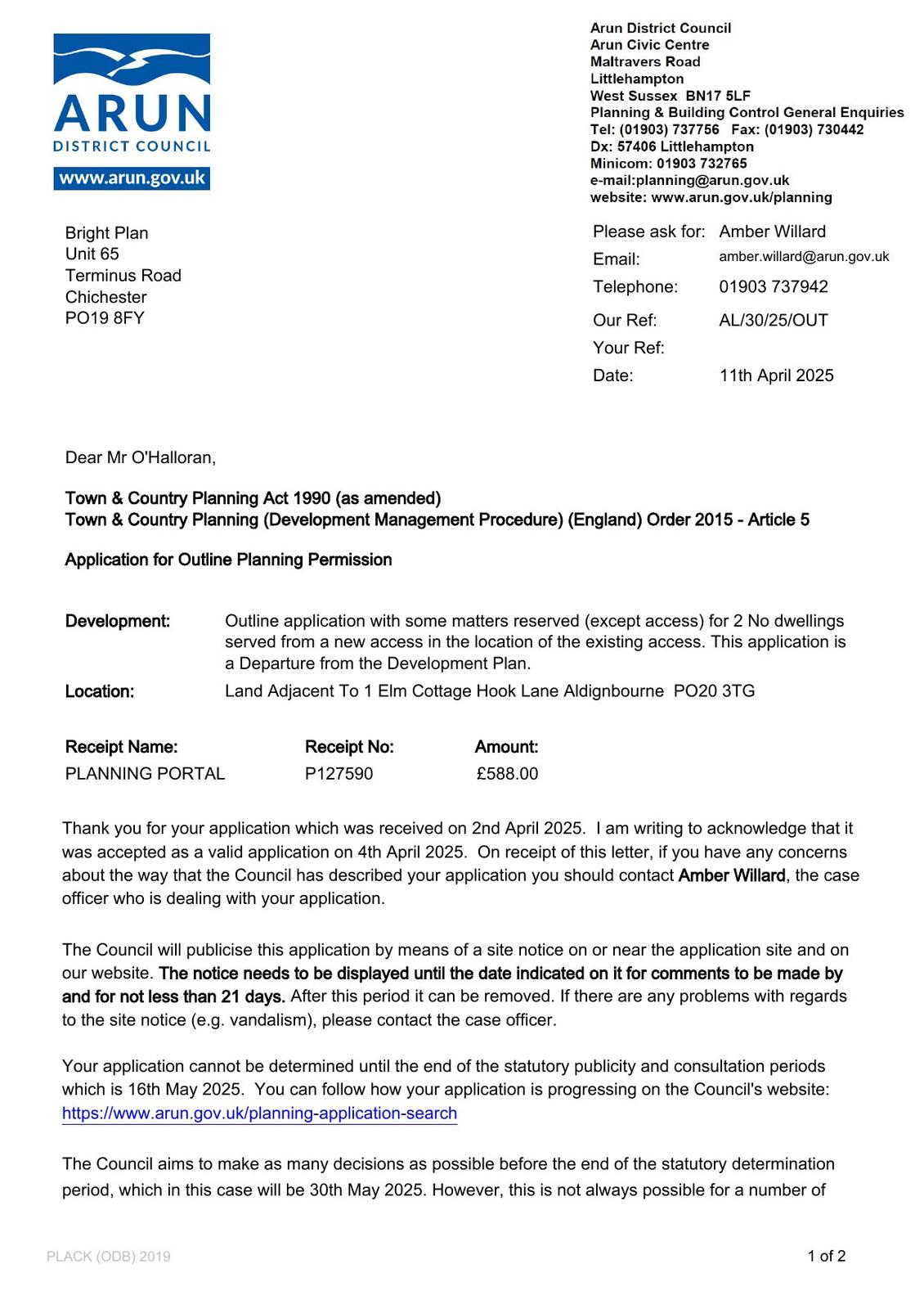 ARUN
DISTRICT COUNCIL
www.arun.gov.uk

Arun District Council
Arun Civic Centre
Maltravers Road
Littlehampton
West Sussex BN17 5LF
Planning & Building Control General Enquiries
Tel: (01903) 737756 Fax: (01903) 730442
Dx: 57406 Littlehampton
Minicom: 01903 732765
e-mail:planning@arun.gov.uk
website: www.arun.gov.uk/planning

Bright Plan
Unit 65
Terminus Road
Chichester
PO19 8FY

Please ask for: Amber Willard
Email: amber.willard@arun.gov.uk
Telephone: 01903 737942
Our Ref: AL/30/25/OUT
Your Ref:
Date: 11th April 2025

Dear Mr O'Halloran,

Town & Country Planning Act 1990 (as amended)
Town & Country Planning (Development Management Procedure) (England) Order 2015 - Article 5

Application for Outline Planning Permission

Development: Outline application with some matters reserved (except access) for 2 No dwellings served from a new access in the location of the existing access. This application is a Departure from the Development Plan.

Location: Land Adjacent To 1 Elm Cottage Hook Lane Aldignbourne PO20 3TG

| Receipt Name: | Receipt No: | Amount: |
|---|---|---|
| PLANNING PORTAL | P127590 | £588.00 |

Thank you for your application which was received on 2nd April 2025. I am writing to acknowledge that it was accepted as a valid application on 4th April 2025. On receipt of this letter, if you have any concerns about the way that the Council has described your application you should contact Amber Willard, the case officer who is dealing with your application.

The Council will publicise this application by means of a site notice on or near the application site and on our website. The notice needs to be displayed until the date indicated on it for comments to be made by and for not less than 21 days. After this period it can be removed. If there are any problems with regards to the site notice (e.g. vandalism), please contact the case officer.

Your application cannot be determined until the end of the statutory publicity and consultation periods which is 16th May 2025. You can follow how your application is progressing on the Council's website: https://www.arun.gov.uk/planning-application-search

The Council aims to make as many decisions as possible before the end of the statutory determination period, which in this case will be 30th May 2025. However, this is not always possible for a number of

PLACK (ODB) 2019
1 of 2